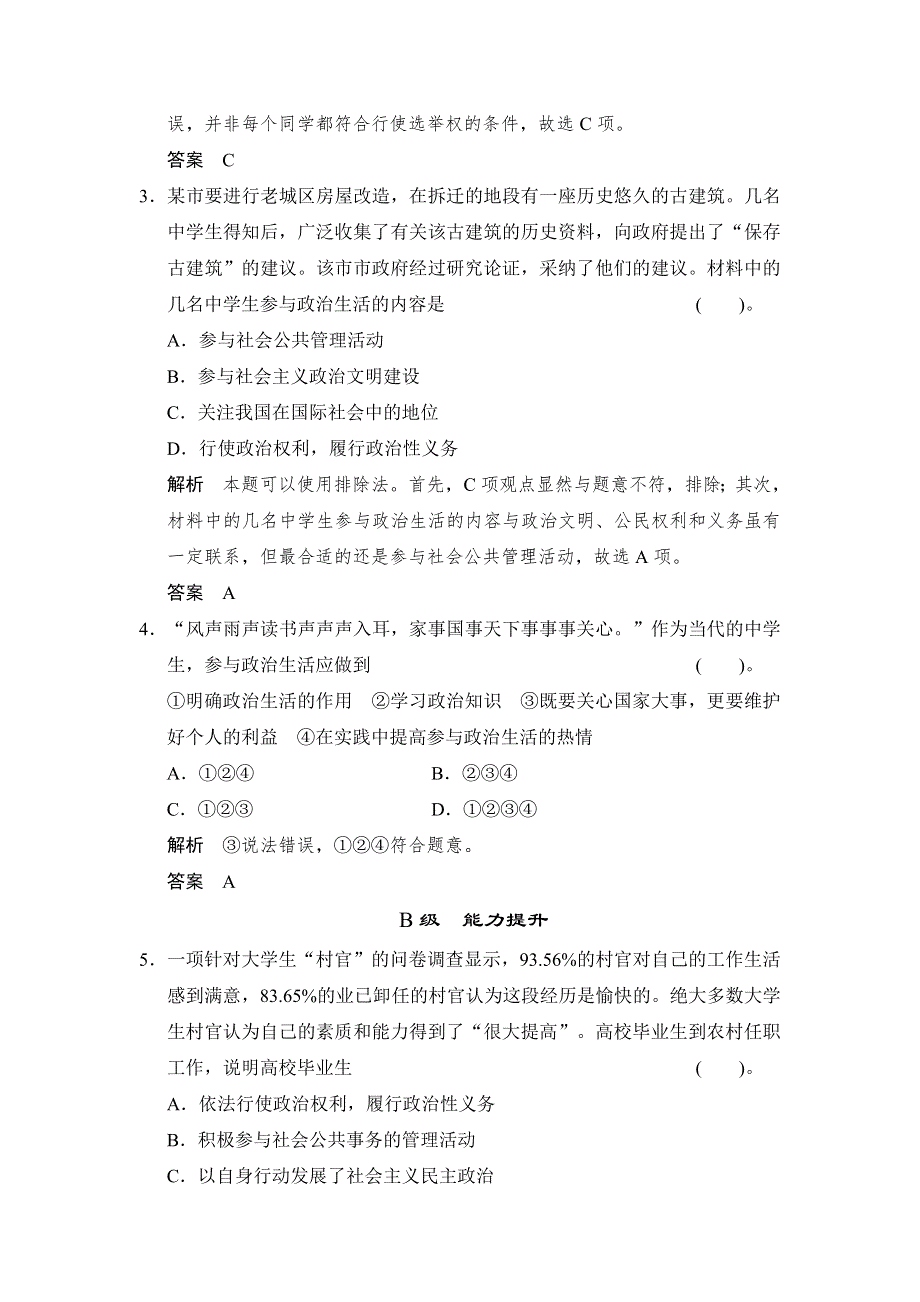 误，并非每个同学都符合行使选举权的条件，故选 C 项。

答案　C

3．某市要进行老城区房屋改造，在拆迁的地段有一座历史悠久的古建筑。几名中学生得知后，广泛收集了有关该古建筑的历史资料，向政府提出了“保存古建筑”的建议。该市市政府经过研究论证，采纳了他们的建议。材料中的几名中学生参与政治生活的内容是　　　　　　　　(　　)。

A．参与社会公共管理活动

B．参与社会主义政治文明建设

C．关注我国在国际社会中的地位

D．行使政治权利，履行政治性义务

解析　本题可以使用排除法。首先，C 项观点显然与题意不符，排除；其次，材料中的几名中学生参与政治生活的内容与政治文明、公民权利和义务虽有一定联系，但最合适的还是参与社会公共管理活动，故选 A 项。

答案　A

4．“风声雨声读书声声声入耳，家事国事天下事事事关心。”作为当代的中学生，参与政治生活应做到　　　　　　　　(　　)。

①明确政治生活的作用　②学习政治知识　③既要关心国家大事，更要维护好个人的利益　④在实践中提高参与政治生活的热情

A．①②④　　　　B．②③④

C．①②③　　　　D．①②③④

解析　③说法错误，①②④符合题意。

答案　A

B 级　能力提升

5．一项针对大学生“村官”的问卷调查显示，93.56%的村官对自己的工作生活感到满意，83.65%的业已卸任的村官认为这段经历是愉快的。绝大多数大学生村官认为自己的素质和能力得到了“很大提高”。高校毕业生到农村任职工作，说明高校毕业生　　　　　　　　(　　)。

A．依法行使政治权利，履行政治性义务

B．积极参与社会公共事务的管理活动

C．以自身行动发展了社会主义民主政治